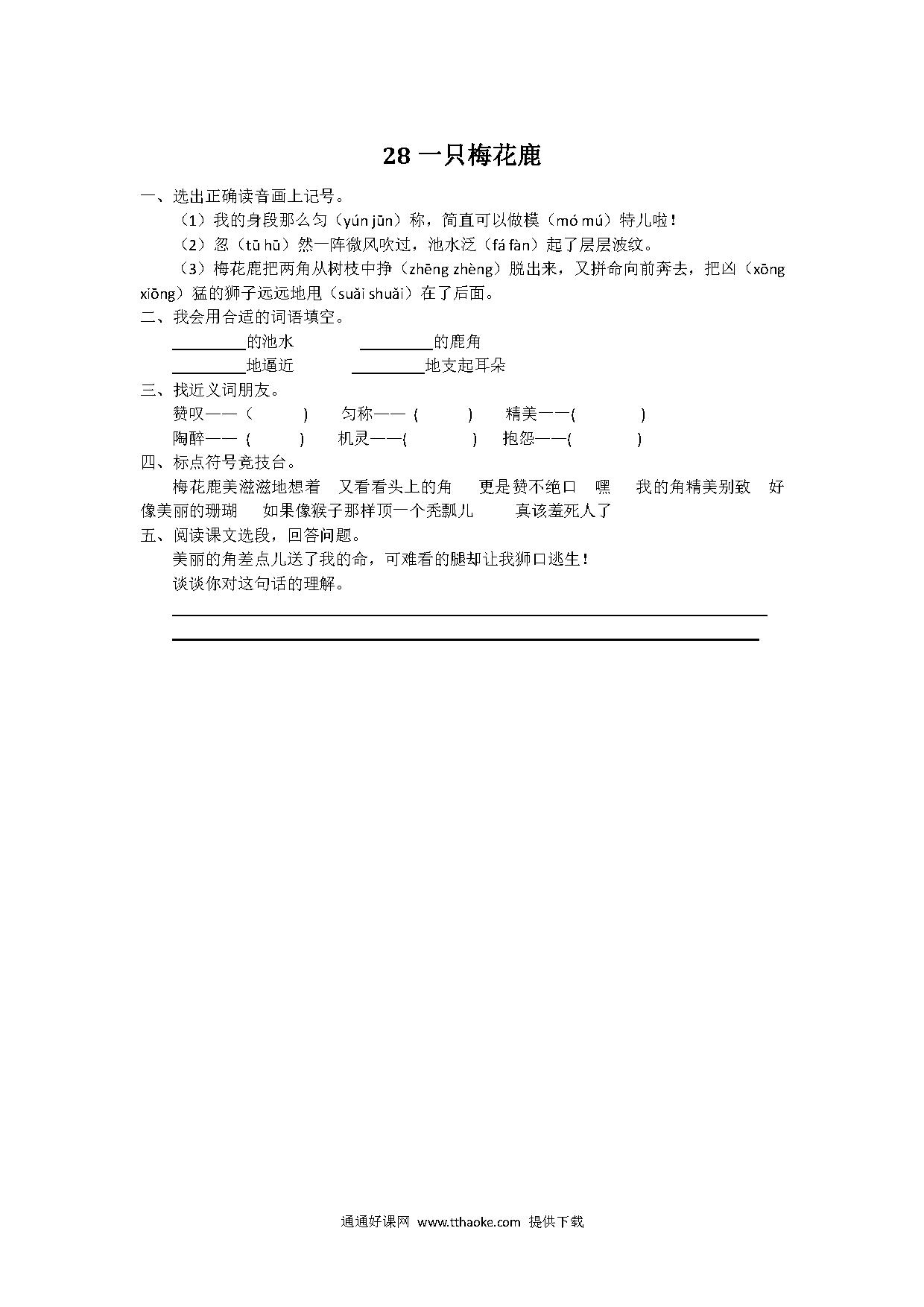 28 一只梅花鹿

一、选出正确读音画上记号。

（1）我的身段那么匀（yún jūn）称，简直可以做模（mó mú）特儿啦！

（2）忽（tū hū）然一阵微风吹过，池水泛（fá fàn）起了层层波纹。

（3）梅花鹿把两角从树枝中挣（zhēng zhèng）脱出来，又拼命向前奔去，把凶（xōng xiōng）猛的狮子远远地甩（suǎi shuǎi）在了后面。

二、我会用合适的词语填空。

________的池水　　________的鹿角

________地逼近　　________地支起耳朵

三、找近义词朋友。

赞叹——（　　）　匀称——（　　）　精美——(　　)

陶醉——（　　）　机灵——(　　)　抱怨——(　　)

四、标点符号竞技台。

梅花鹿美滋滋地想着　又看看头上的角　更是赞不绝口　嘿　我的角精美别致　好像美丽的珊瑚　如果像猴子那样顶一个秃瓢儿　真该羞死人了

五、阅读课文选段，回答问题。

美丽的角差点儿送了我的命，可难看的腿却让我狮口逃生！

谈谈你对这句话的理解。

通通好课网 www.tthaoke.com 提供下载